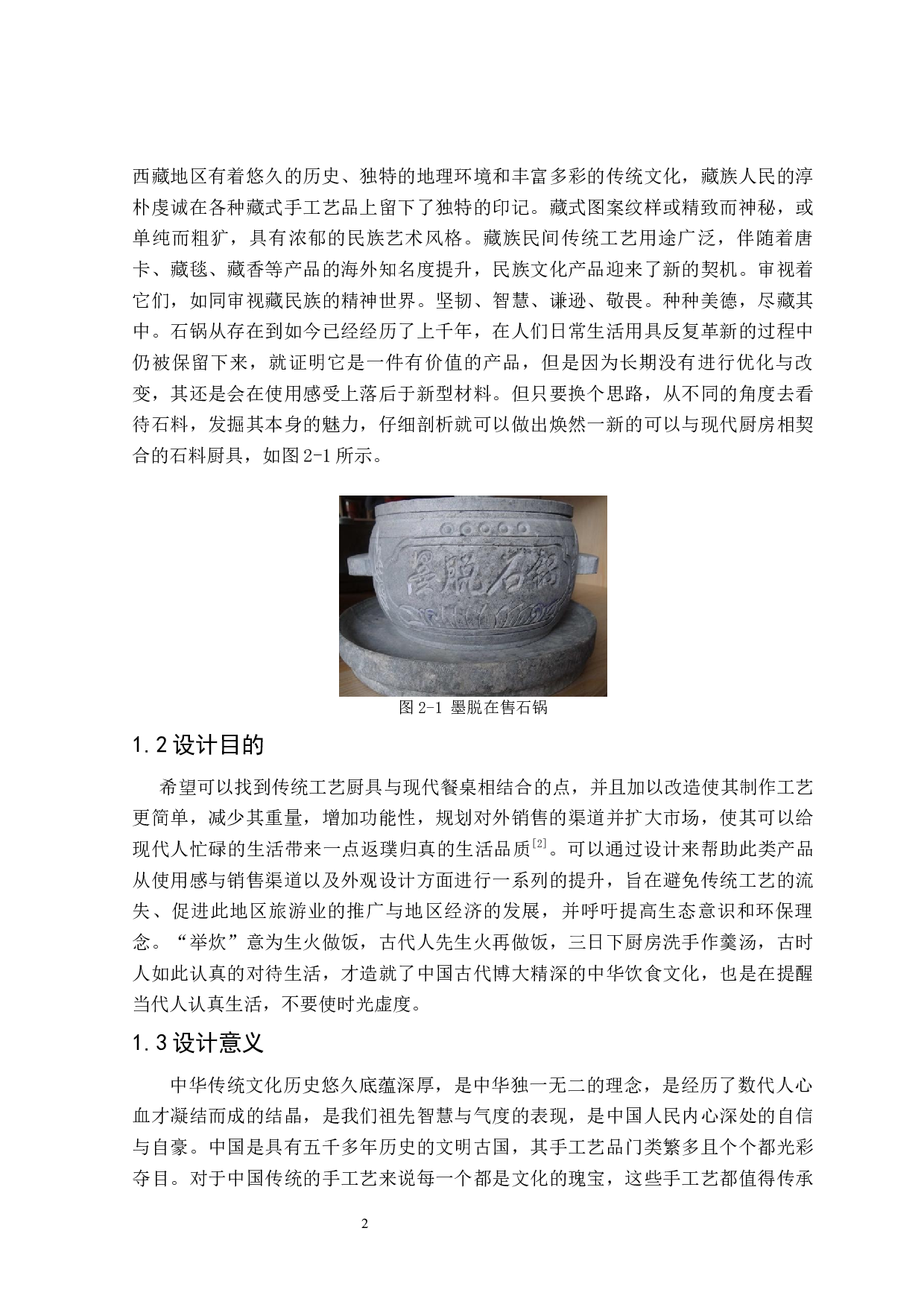 西藏地区有着悠久的历史、独特的地理环境和丰富多彩的传统文化，藏族人民的淳朴虔诚在各种藏式手工艺品上留下了独特的印记。藏式图案纹样或精致而神秘，或单纯而粗犷，具有浓郁的民族艺术风格。藏族民间传统工艺用途广泛，伴随着唐卡、藏毯、藏香等产品的海外知名度提升，民族文化产品迎来了新的契机。审视着它们，如同审视藏民族的精神世界。坚韧、智慧、谦逊、敬畏。种种美德，尽藏其中。石锅从存在到如今已经经历了上千年，在人们日常生活用具反复革新的过程中仍被保留下来，就证明它是一件有价值的产品，但是因为长期没有进行优化与改变，其还是会在使用感受上落后于新型材料。但只要换个思路，从不同的角度去看待石料，发掘其本身的魅力，仔细剖析就可以做出焕然一新的可以与现代厨房相契合的石料厨具，如图 2-1 所示。

墨脱石锅

图 2-1 墨脱在售石锅

1.2 设计目的

希望可以找到传统工艺厨具与现代餐桌相结合的点，并且加以改造使其制作工艺更简单，减少其重量，增加功能性，规划对外销售的渠道并扩大市场，使其可以给现代人忙碌的生活带来一点返璞归真的生活品质[2]。可以通过设计来帮助此类产品从使用感与销售渠道以及外观设计方面进行一系列的提升，旨在避免传统工艺的流失、促进此地区旅游业的推广与地区经济的发展，并呼吁提高生态意识和环保理念。“举炊”意为生火做饭，古代人先生火再做饭，三日下厨房洗手作羹汤，古时人如此认真的对待生活，才造就了中国古代博大精深的中华饮食文化，也是在提醒当代人认真生活，不要使时光虚度。

1.3 设计意义

中华传统文化历史悠久底蕴深厚，是中华独一无二的理念，是经历了数代人心血才凝结而成的结晶，是我们祖先智慧与气度的表现，是中国人民内心深处的自信与自豪。中国是具有五千多年历史的文明古国，其手工艺品门类繁多且个个都光彩夺目。对于中国传统的手工艺来说每一个都是文化的瑰宝，这些手工艺都值得传承

2